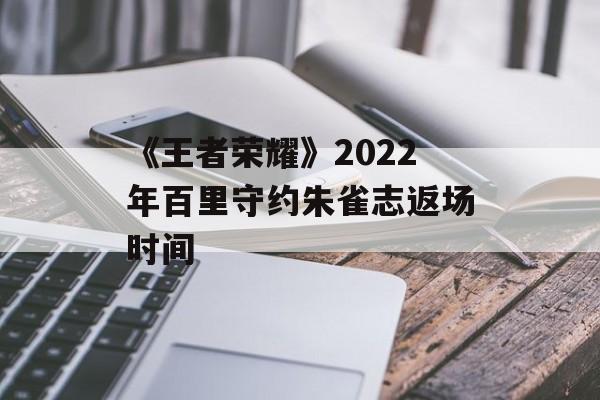 《王者荣耀》2022年百里守约朱雀志返场时间